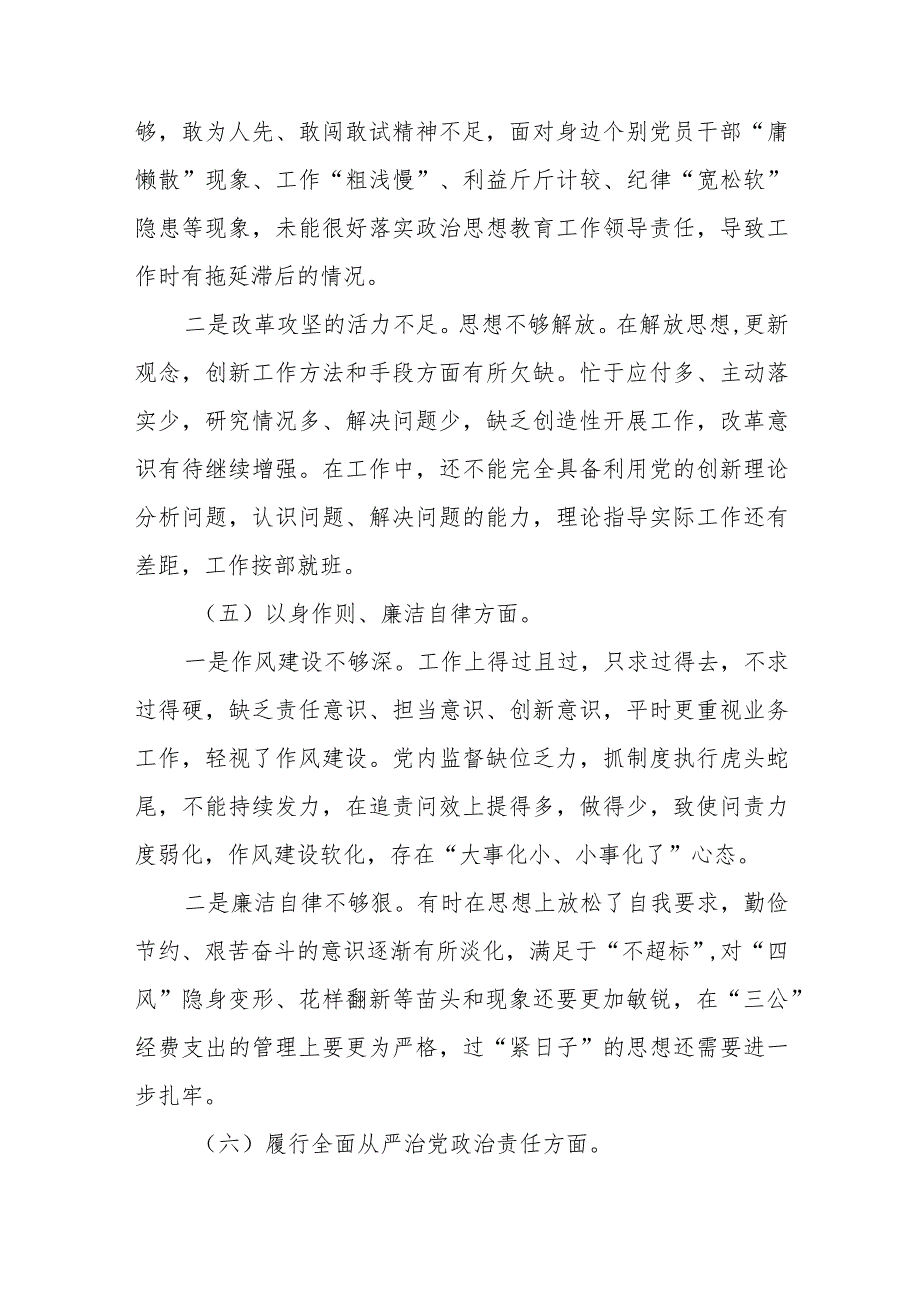 够，敢为人先、敢闯敢试精神不足，面对身边个别党员干部“庸懒散”现象、工作“粗浅慢”、利益斤斤计较、纪律“宽松软”隐患等现象，未能很好落实政治思想教育工作领导责任，导致工作时有拖延滞后的情况。

二是改革攻坚的活力不足。思想不够解放。在解放思想,更新观念，创新工作方法和手段方面有所欠缺。忙于应付多、主动落实少，研究情况多、解决问题少，缺乏创造性开展工作，改革意识有待继续增强。在工作中，还不能完全具备利用党的创新理论分析问题，认识问题、解决问题的能力，理论指导实际工作还有差距，工作按部就班。

（五）以身作则、廉洁自律方面。

一是作风建设不够深。工作上得过且过，只求过得去，不求过得硬，缺乏责任意识、担当意识、创新意识，平时更重视业务工作，轻视了作风建设。党内监督缺位乏力，抓制度执行虎头蛇尾，不能持续发力，在追责问效上提得多，做得少，致使问责力度弱化，作风建设软化，存在“大事化小、小事化了”心态。

二是廉洁自律不够狠。有时在思想上放松了自我要求，勤俭节约、艰苦奋斗的意识逐渐有所淡化，满足于“不超标”,对“四风”隐身变形、花样翻新等苗头和现象还要更加敏锐，在“三公”经费支出的管理上要更为严格，过“紧日子”的思想还需要进一步扎牢。

（六）履行全面从严治党政治责任方面。